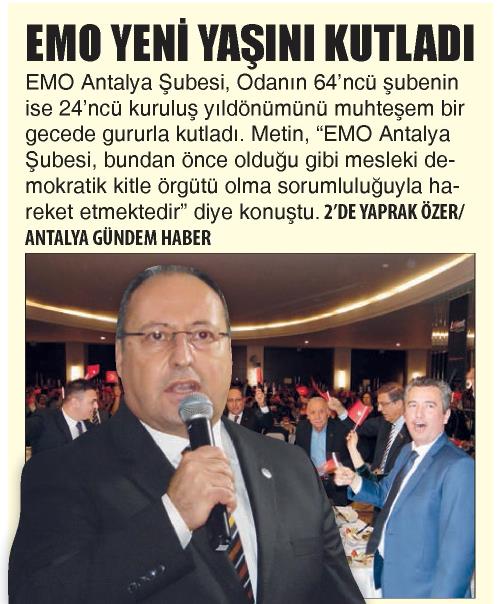 EMO YENİ YAŞINI KUTLADI

EMO Antalya Şubesi, Odanın 64'ncü şubenin ise 24'ncü kuruluş yıldönümünü muhteşem bir gecede gururla kutladı. Metin, "EMO Antalya Şubesi, bundan önce olduğu gibi mesleki demokratik kitle örgütü olma sorumluluğuyla hareket etmektedir" diye konuştu. 2'DE YAPRAK ÖZER/ ANTALYA GÜNDEM HABER